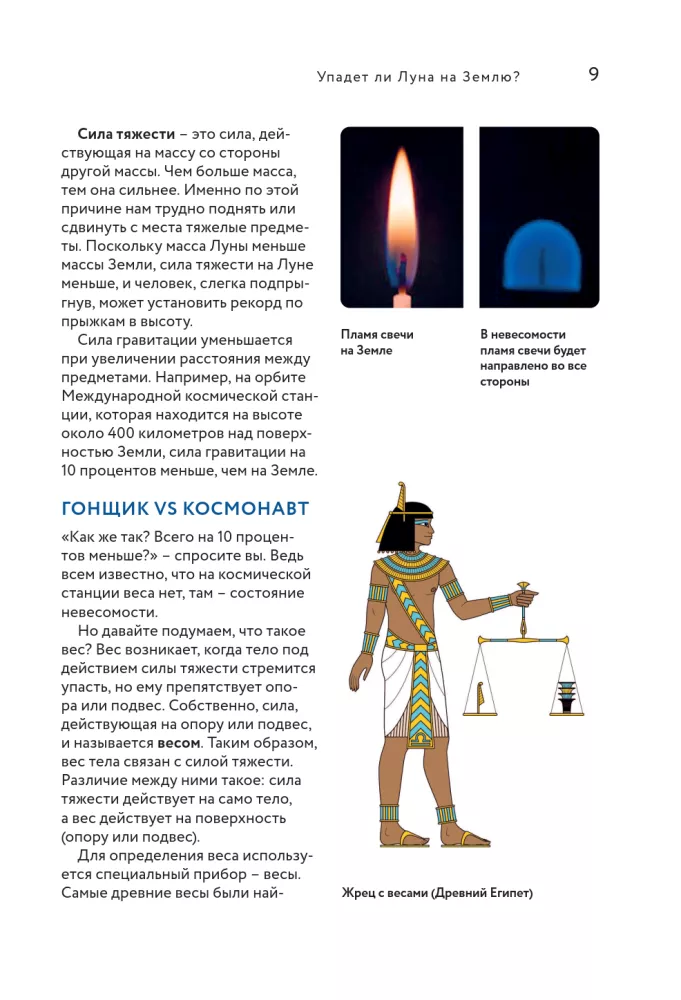 Упадет ли Луна на Землю? 9

Сила тяжести – это сила, действующая на массу со стороны другой массы. Чем больше масса, тем она сильнее. Именно по этой причине нам трудно поднять или сдвинуть с места тяжелые предметы. Поскольку масса Луны меньше массы Земли, сила тяжести на Луне меньше, и человек, слегка подпрыгнув, может установить рекорд по прыжкам в высоту.

Сила гравитации уменьшается при увеличении расстояния между предметами. Например, на орбите Международной космической станции, которая находится на высоте около 400 километров над поверхностью Земли, сила гравитации на 10 процентов меньше, чем на Земле.

ГОНЩИК VS КОСМОНАВТ

«Как же так? Всего на 10 процентов меньше?» – спросите вы. Ведь всем известно, что на космической станции веса нет, там – состояние невесомости.

Но давайте подумаем, что такое вес? Вес возникает, когда тело под действием силы тяжести стремится упасть, но ему препятствует опора или подвес. Собственно, сила, действующая на опору или подвес, и называется весом. Таким образом, вес тела связан с силой тяжести. Различие между ними такое: сила тяжести действует на само тело, а вес действует на поверхность (опору или подвес).

Для определения веса используется специальный прибор – весы. Самые древние весы были най-

Пламя свечи на Земле

В невесомости пламя свечи будет направлено во все стороны

Жрец с весами (Древний Египет)